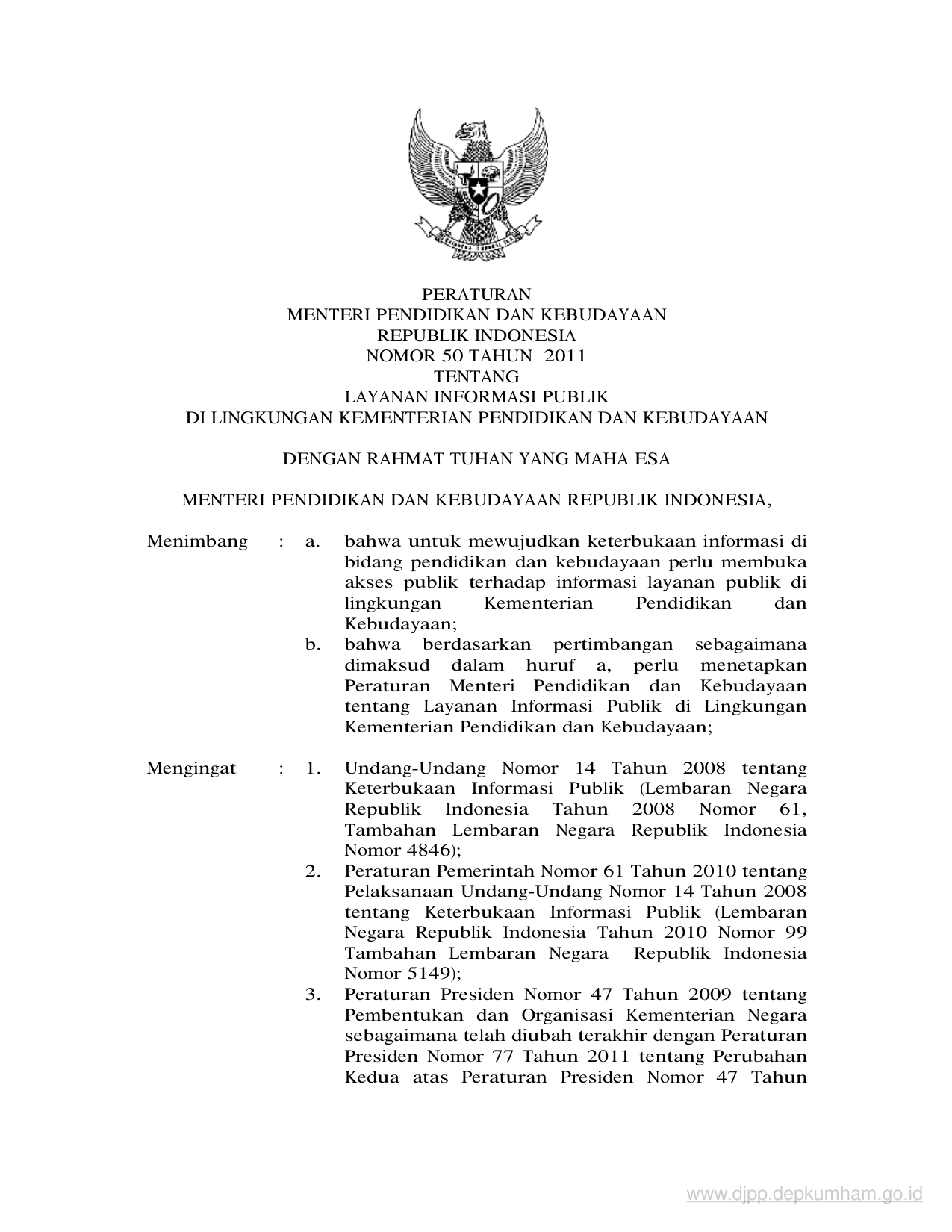 PERATURAN
MENTERI PENDIDIKAN DAN KEBUDAYAAN
REPUBLIK INDONESIA
NOMOR 50 TAHUN 2011
TENTANG
LAYANAN INFORMASI PUBLIK
DI LINGKUNGAN KEMENTERIAN PENDIDIKAN DAN KEBUDAYAAN

DENGAN RAHMAT TUHAN YANG MAHA ESA

MENTERI PENDIDIKAN DAN KEBUDAYAAN REPUBLIK INDONESIA,

Menimbang : a. bahwa untuk mewujudkan keterbukaan informasi di bidang pendidikan dan kebudayaan perlu membuka akses publik terhadap informasi layanan publik di lingkungan Kementerian Pendidikan dan Kebudayaan;
b. bahwa berdasarkan pertimbangan sebagaimana dimaksud dalam huruf a, perlu menetapkan Peraturan Menteri Pendidikan dan Kebudayaan tentang Layanan Informasi Publik di Lingkungan Kementerian Pendidikan dan Kebudayaan;

Mengingat : 1. Undang-Undang Nomor 14 Tahun 2008 tentang Keterbukaan Informasi Publik (Lembaran Negara Republik Indonesia Tahun 2008 Nomor 61, Tambahan Lembaran Negara Republik Indonesia Nomor 4846);
2. Peraturan Pemerintah Nomor 61 Tahun 2010 tentang Pelaksanaan Undang-Undang Nomor 14 Tahun 2008 tentang Keterbukaan Informasi Publik (Lembaran Negara Republik Indonesia Tahun 2010 Nomor 99 Tambahan Lembaran Negara Republik Indonesia Nomor 5149);
3. Peraturan Presiden Nomor 47 Tahun 2009 tentang Pembentukan dan Organisasi Kementerian Negara sebagaimana telah diubah terakhir dengan Peraturan Presiden Nomor 77 Tahun 2011 tentang Perubahan Kedua atas Peraturan Presiden Nomor 47 Tahun

www.djpp.depkumham.go.id